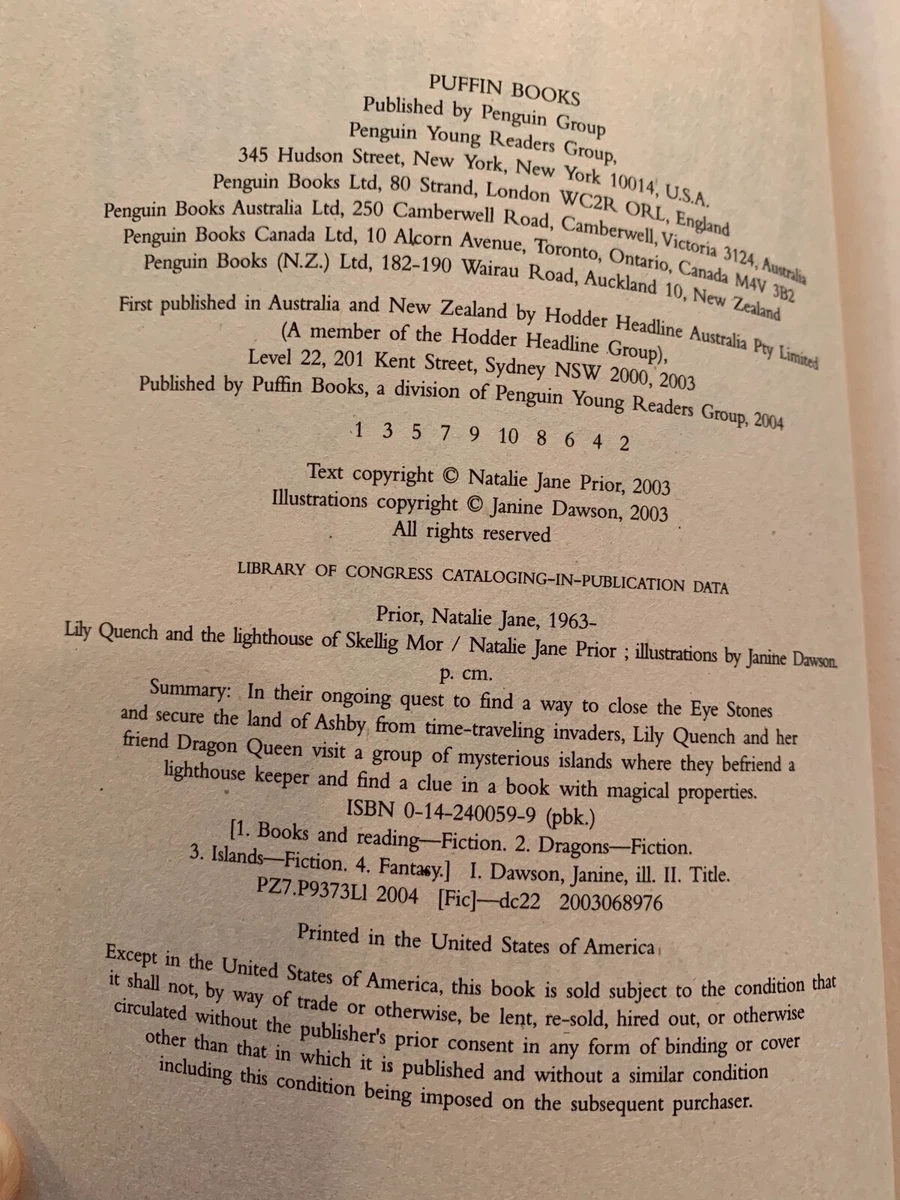 PUFFIN BOOKS
Published by Penguin Group
Penguin Young Readers Group,
345 Hudson Street, New York, New York 10014, U.S.A.
Penguin Books Ltd, 80 Strand, London WC2R ORL, England
Penguin Books Australia Ltd, 250 Camberwell Road, Camberwell, Victoria 3124, Australia
Penguin Books Canada Ltd, 10 Alcorn Avenue, Toronto, Ontario, Canada M4V 3B2
Penguin Books (N.Z.) Ltd, 182-190 Wairau Road, Auckland 10, New Zealand

First published in Australia and New Zealand by Hodder Headline Australia Pty Limited
(A member of the Hodder Headline Group),
Level 22, 201 Kent Street, Sydney NSW 2000, 2003
Published by Puffin Books, a division of Penguin Young Readers Group, 2004

1 3 5 7 9 10 8 6 4 2

Text copyright © Natalie Jane Prior, 2003
Illustrations copyright © Janine Dawson, 2003
All rights reserved

LIBRARY OF CONGRESS CATALOGING-IN-PUBLICATION DATA

Prior, Natalie Jane, 1963-
Lily Quench and the lighthouse of Skellig Mor / Natalie Jane Prior ; illustrations by Janine Dawson.
p. cm.
Summary: In their ongoing quest to find a way to close the Eye Stones and secure the land of Ashby from time-traveling invaders, Lily Quench and her friend Dragon Queen visit a group of mysterious islands where they befriend a lighthouse keeper and find a clue in a book with magical properties.
ISBN 0-14-240059-9 (pbk.)
[1. Books and reading—Fiction. 2. Dragons—Fiction.
3. Islands—Fiction. 4. Fantasy.] I. Dawson, Janine, ill. II. Title.
PZ7.P9373Ll 2004 [Fic]—dc22 2003068976

Printed in the United States of America

Except in the United States of America, this book is sold subject to the condition that it shall not, by way of trade or otherwise, be lent, re-sold, hired out, or otherwise circulated without the publisher's prior consent in any form of binding or cover other than that in which it is published and without a similar condition including this condition being imposed on the subsequent purchaser.